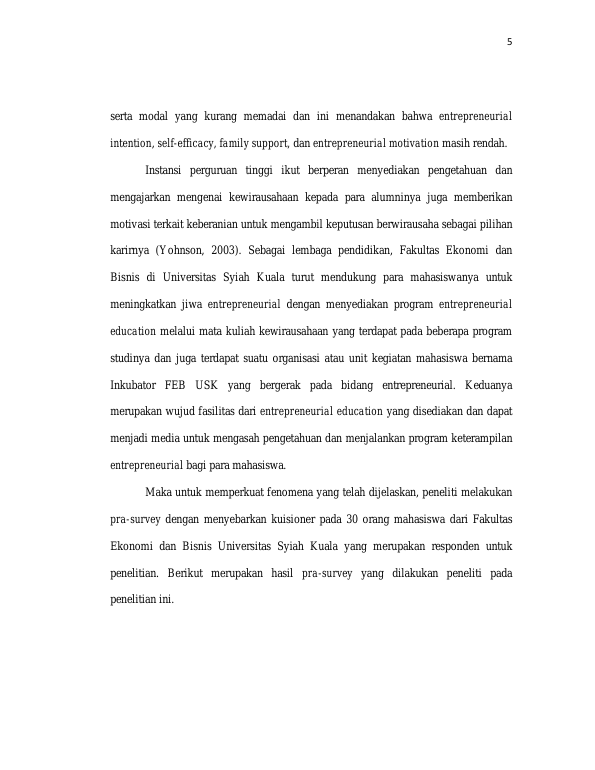 5

serta modal yang kurang memadai dan ini menandakan bahwa entrepreneurial intention, self-efficacy, family support, dan entrepreneurial motivation masih rendah.

Instansi perguruan tinggi ikut berperan menyediakan pengetahuan dan mengajarkan mengenai kewirausahaan kepada para alumninya juga memberikan motivasi terkait keberanian untuk mengambil keputusan berwirausaha sebagai pilihan karirnya (Yohnson, 2003). Sebagai lembaga pendidikan, Fakultas Ekonomi dan Bisnis di Universitas Syiah Kuala turut mendukung para mahasiswanya untuk meningkatkan jiwa entrepreneurial dengan menyediakan program entrepreneurial education melalui mata kuliah kewirausahaan yang terdapat pada beberapa program studinya dan juga terdapat suatu organisasi atau unit kegiatan mahasiswa bernama Inkubator FEB USK yang bergerak pada bidang entrepreneurial. Keduanya merupakan wujud fasilitas dari entrepreneurial education yang disediakan dan dapat menjadi media untuk mengasah pengetahuan dan menjalankan program keterampilan entrepreneurial bagi para mahasiswa.

Maka untuk memperkuat fenomena yang telah dijelaskan, peneliti melakukan pra-survey dengan menyebarkan kuisioner pada 30 orang mahasiswa dari Fakultas Ekonomi dan Bisnis Universitas Syiah Kuala yang merupakan responden untuk penelitian. Berikut merupakan hasil pra-survey yang dilakukan peneliti pada penelitian ini.